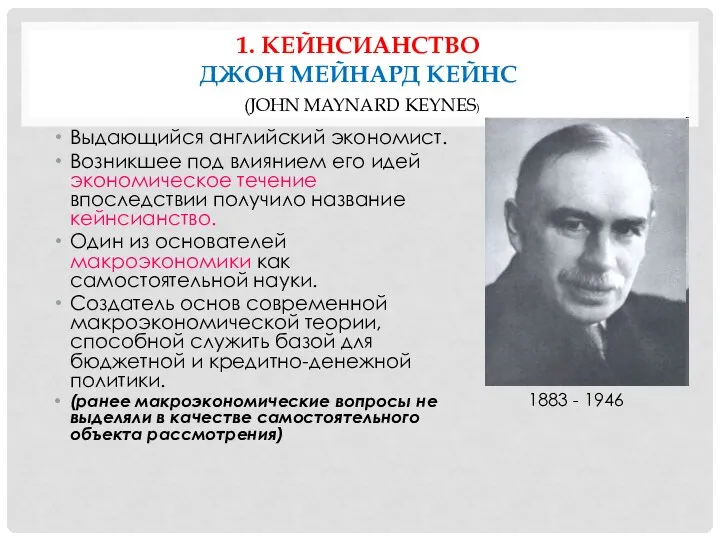 1. КЕЙНСИАНСТВО
ДЖОН МЕЙНАРД КЕЙНС
(JOHN MAYNARD KEYNES)

• Выдающийся английский экономист.
• Возникшее под влиянием его идей экономическое течение впоследствии получило название кейнсианство.
• Один из основателей макроэкономики как самостоятельной науки.
• Создатель основ современной макроэкономической теории, способной служить базой для бюджетной и кредитно-денежной политики.
• (ранее макроэкономические вопросы не выделяли в качестве самостоятельного объекта рассмотрения)

1883 - 1946